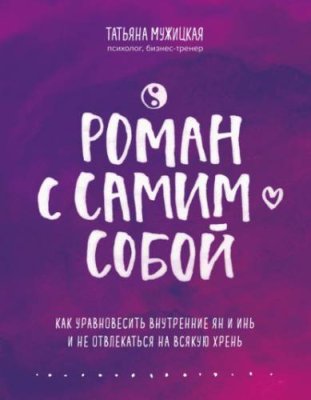 ТАТЬЯНА МУЖИЦКАЯ
психолог, бизнес-тренер

РОМАН С САМИМ СОБОЙ

КАК УРАВНОВЕСИТЬ ВНУТРЕННИЕ ЯН И ИНЬ И НЕ ОТВЛЕКАТЬСЯ НА ВСЯКУЮ ХРЕНЬ